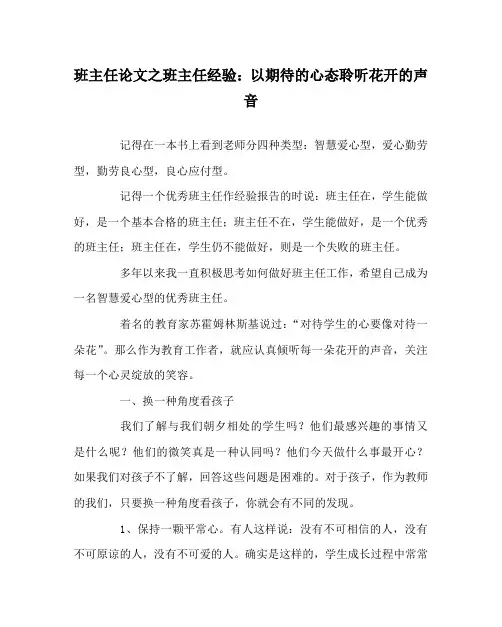 班主任论文之班主任经验：以期待的心态聆听花开的声音

记得在一本书上看到老师分四种类型：智慧爱心型，爱心勤劳型，勤劳良心型，良心应付型。

记得一个优秀班主任作经验报告的时说：班主任在，学生能做好，是一个基本合格的班主任；班主任不在，学生能做好，是一个优秀的班主任；班主任在，学生仍不能做好，则是一个失败的班主任。

多年以来我一直积极思考如何做好班主任工作，希望自己成为一名智慧爱心型的优秀班主任。

着名的教育家苏霍姆林斯基说过：“对待学生的心要像对待一朵花”。那么作为教育工作者，就应认真倾听每一朵花开的声音，关注每一个心灵绽放的笑容。

一、换一种角度看孩子

我们了解与我们朝夕相处的学生吗？他们最感兴趣的事情又是什么呢？他们的微笑真是一种认同吗？他们今天做什么事最开心？如果我们对孩子不了解，回答这些问题是困难的。对于孩子，作为教师的我们，只要换一种角度看孩子，你就会有不同的发现。

1、保持一颗平常心。有人这样说：没有不可相信的人，没有不可原谅的人，没有不可爱的人。确实是这样的，学生成长过程中常常